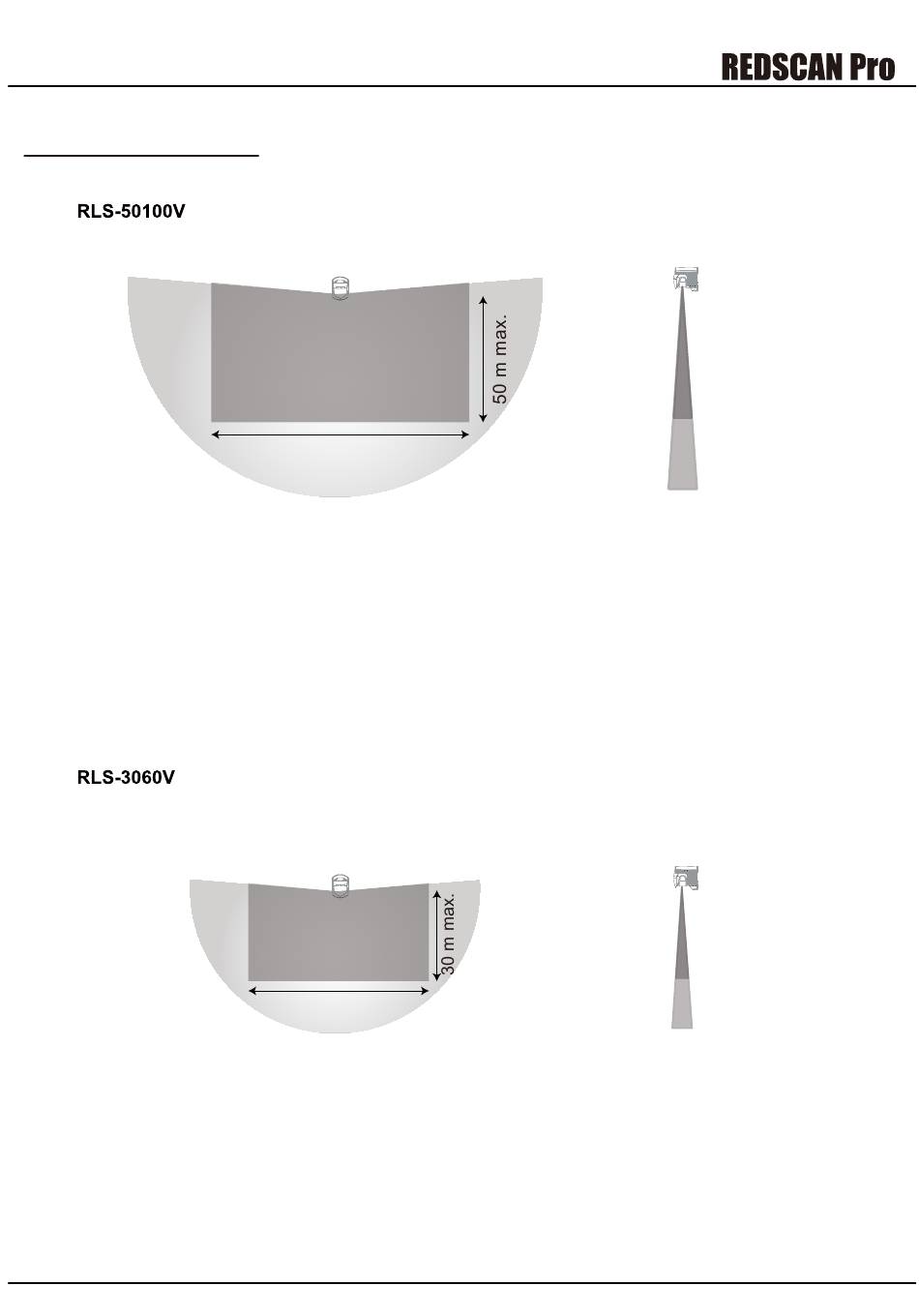 REDSCAN Pro

RLS-50100V

50 m max.

RLS-3060V

30 m max.